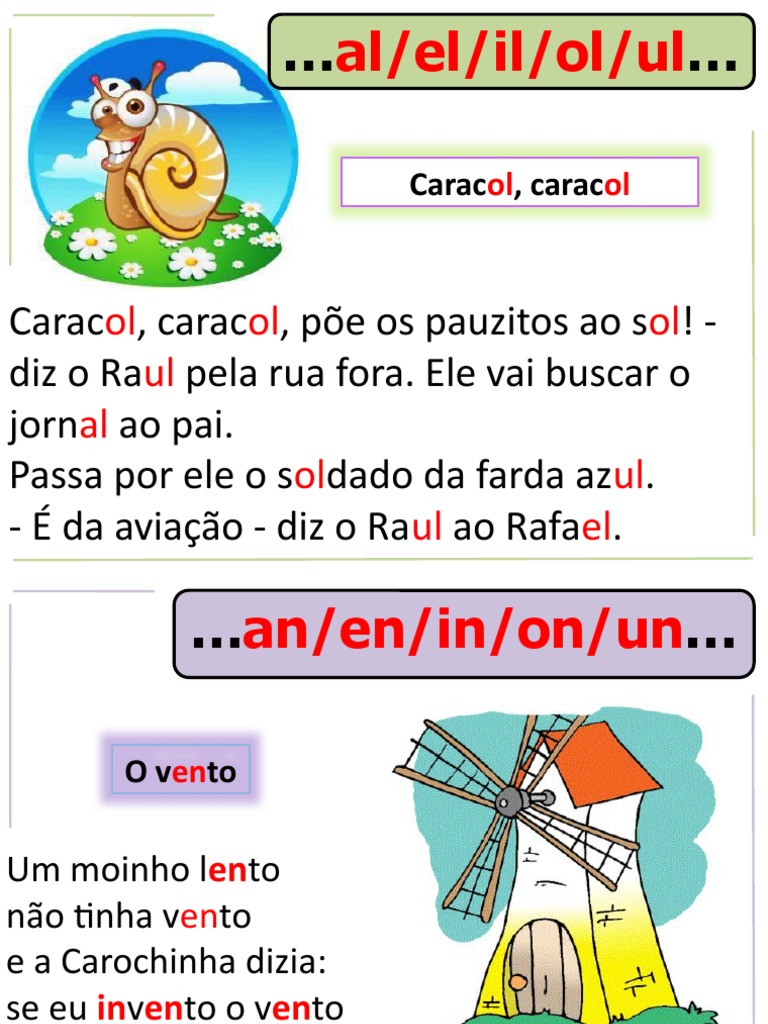 ...al/el/il/ol/ul...

Caracol, caracol

Caracol, caracol, põe os pauzitos ao sol! - diz o Raul pela rua fora. Ele vai buscar o jornal ao pai.
Passa por ele o soldado da farda azul.
- É da aviação - diz o Raul ao Rafael.

...an/en/in/on/un...

O vento

Um moinho lento
não tinha vento
e a Carochinha dizia:
se eu invento o vento